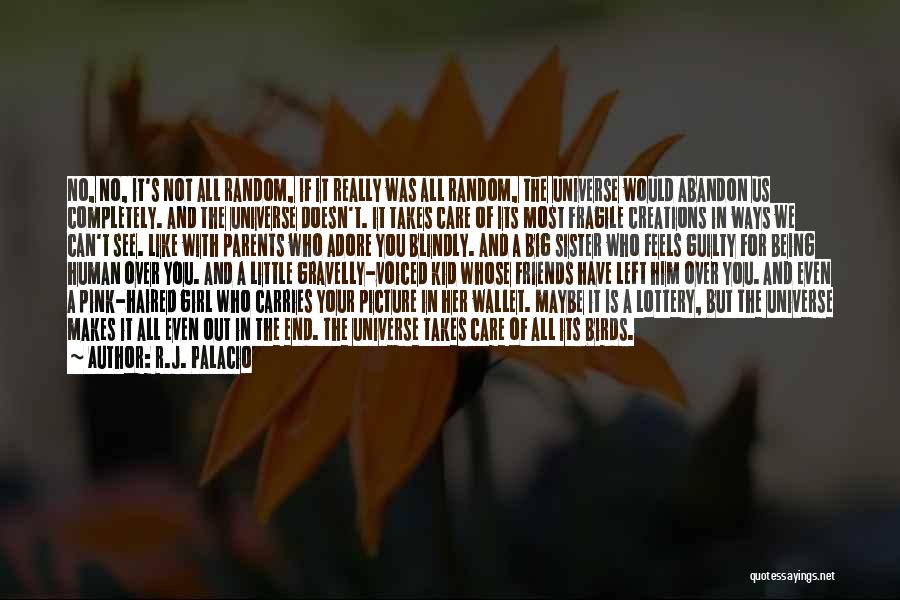 NO, NO, IT'S NOT ALL RANDOM, IF IT REALLY WAS ALL RANDOM, THE UNIVERSE WOULD ABANDON US COMPLETELY. AND THE UNIVERSE DOESN'T. IT TAKES CARE OF ITS MOST FRAGILE CREATIONS IN WAYS WE CAN'T SEE. LIKE WITH PARENTS WHO ADORE YOU BLINDLY. AND A BIG SISTER WHO FEELS GUILTY FOR BEING HUMAN OVER YOU. AND A LITTLE GRAVELLY-VOICED KID WHOSE FRIENDS HAVE LEFT HIM OVER YOU. AND EVEN A PINK-HAIRED GIRL WHO CARRIES YOUR PICTURE IN HER WALLET. MAYBE IT IS A LOTTERY, BUT THE UNIVERSE MAKES IT ALL EVEN OUT IN THE END. THE UNIVERSE TAKES CARE OF ALL ITS BIRDS.

~ AUTHOR: R.J. PALACIO

quotessayings.net